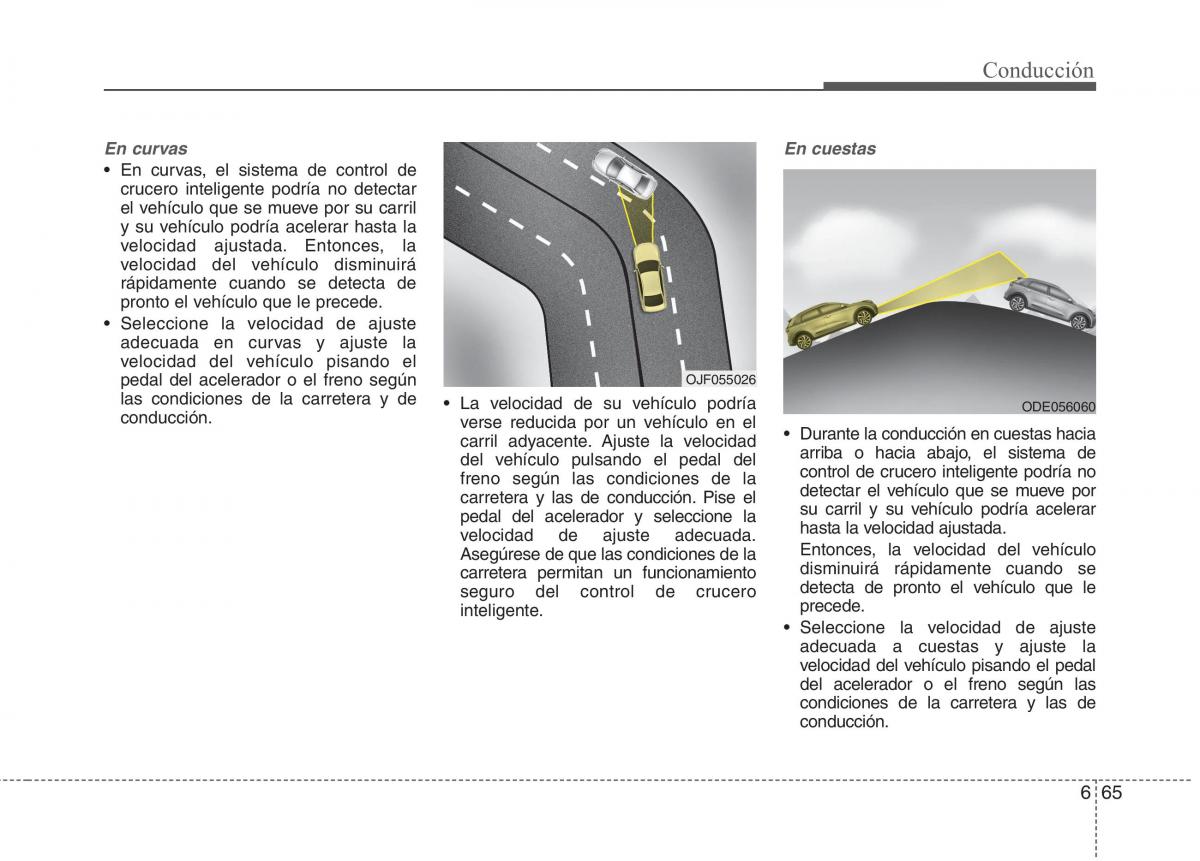 Conducción

En curvas

• En curvas, el sistema de control de crucero inteligente podría no detectar el vehículo que se mueve por su carril y su vehículo podría acelerar hasta la velocidad ajustada. Entonces, la velocidad del vehículo disminuirá rápidamente cuando se detecta de pronto el vehículo que le precede.
• Seleccione la velocidad de ajuste adecuada en curvas y ajuste la velocidad del vehículo pisando el pedal del acelerador o el freno según las condiciones de la carretera y de conducción.

OJF055026

• La velocidad de su vehículo podría verse reducida por un vehículo en el carril adyacente. Ajuste la velocidad del vehículo pulsando el pedal del freno según las condiciones de la carretera y las de conducción. Pise el pedal del acelerador y seleccione la velocidad de ajuste adecuada. Asegúrese de que las condiciones de la carretera permitan un funcionamiento seguro del control de crucero inteligente.

En cuestas

ODE056060

• Durante la conducción en cuestas hacia arriba o hacia abajo, el sistema de control de crucero inteligente podría no detectar el vehículo que se mueve por su carril y su vehículo podría acelerar hasta la velocidad ajustada.
Entonces, la velocidad del vehículo disminuirá rápidamente cuando se detecta de pronto el vehículo que le precede.
• Seleccione la velocidad de ajuste adecuada a cuestas y ajuste la velocidad del vehículo pisando el pedal del acelerador o el freno según las condiciones de la carretera y las de conducción.

6 65